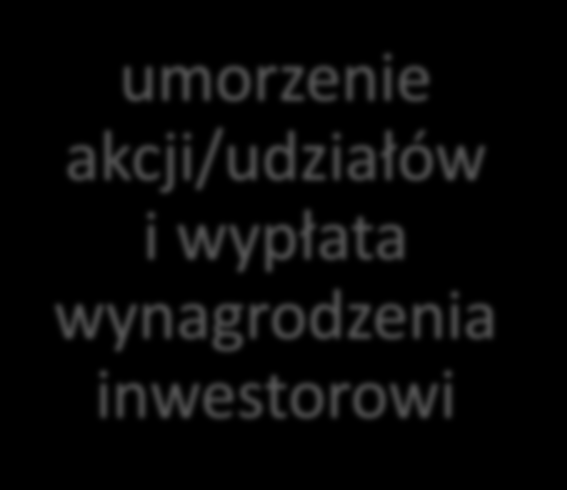 umorzenie akcji/udziałów i wypłata wynagrodzenia inwestorowi